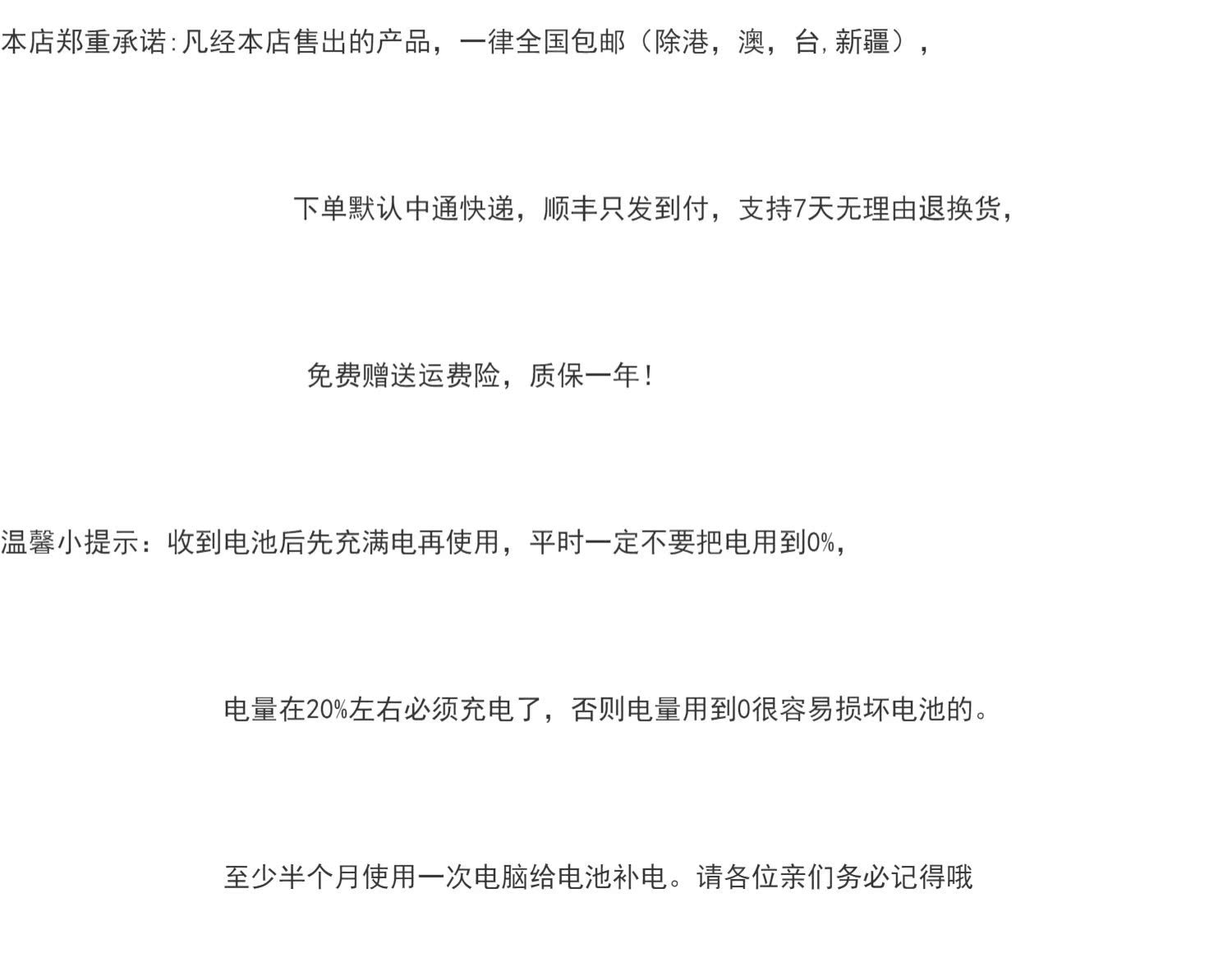 本店郑重承诺:凡经本店售出的产品，一律全国包邮（除港，澳，台,新疆），

下单默认中通快递，顺丰只发到付，支持7天无理由退换货，

免费赠送运费险，质保一年！

温馨小提示：收到电池后先充满电再使用，平时一定不要把电用到0%，

电量在20%左右必须充电了，否则电量用到0很容易损坏电池的。

至少半个月使用一次电脑给电池补电。请各位亲们务必记得哦